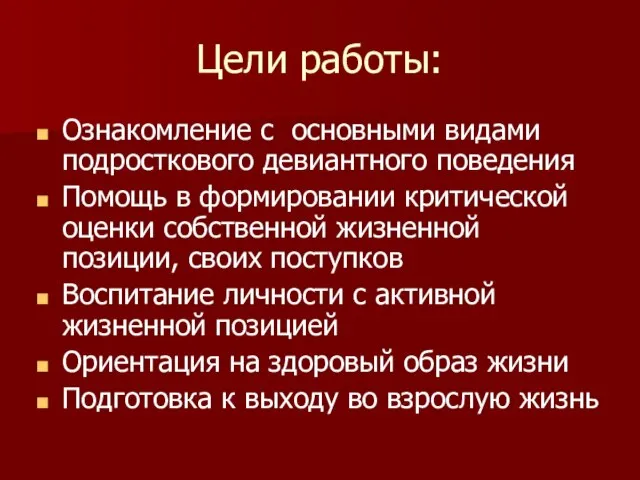 Цели работы:

- Ознакомление с основными видами подросткового девиантного поведения
- Помощь в формировании критической оценки собственной жизненной позиции, своих поступков
- Воспитание личности с активной жизненной позицией
- Ориентация на здоровый образ жизни
- Подготовка к выходу во взрослую жизнь